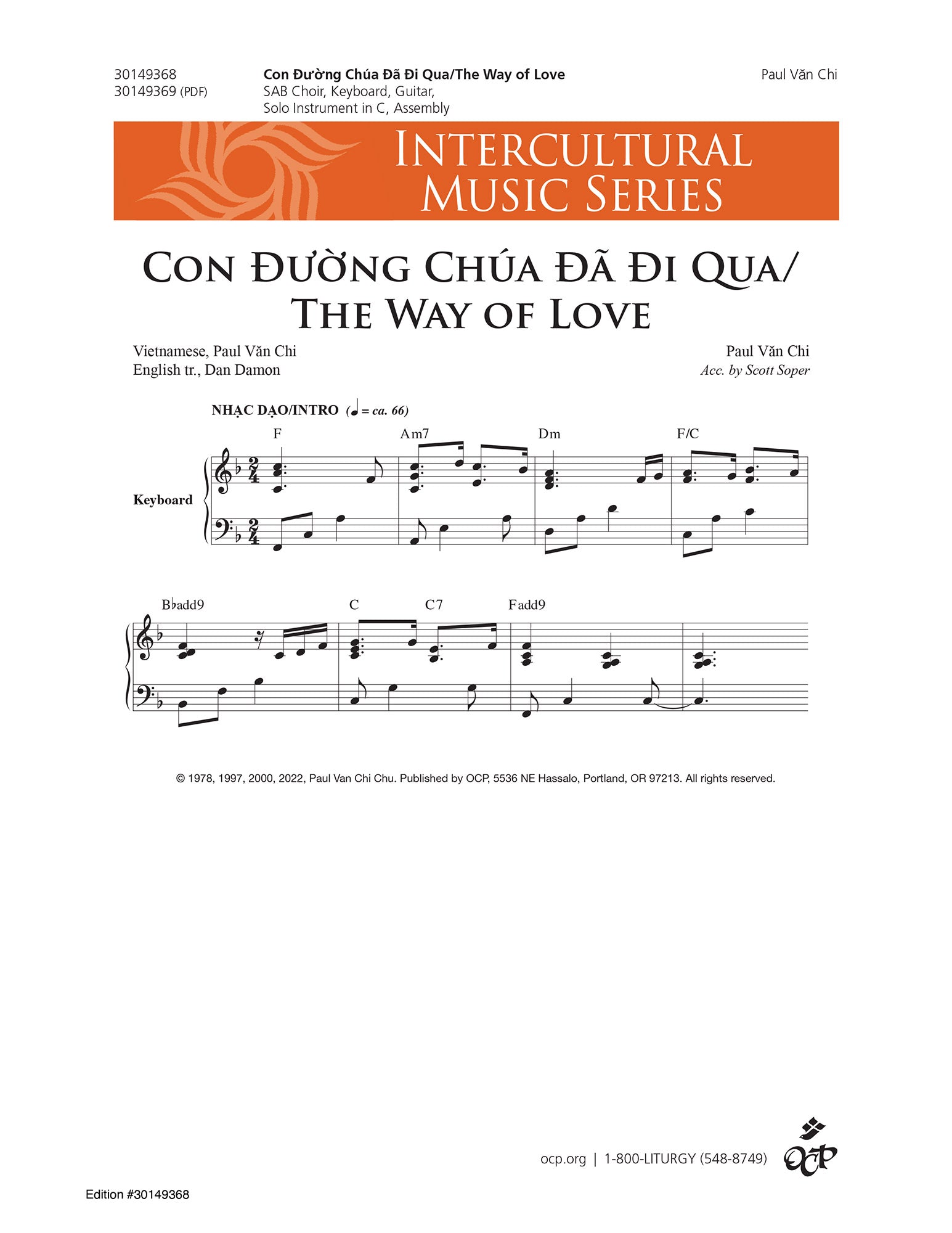 30149368
30149369 (PDF)

Con Đường Chúa Đã Đi Qua/The Way of Love
SAB Choir, Keyboard, Guitar,
Solo Instrument in C, Assembly

Paul Văn Chi

INTERCULTURAL
MUSIC SERIES

CON ĐƯỜNG CHÚA ĐÃ ĐI QUA/
THE WAY OF LOVE

Vietnamese, Paul Văn Chi
English tr., Dan Damon

Paul Văn Chi
Acc. by Scott Soper

NHẠC DẠO/INTRO (♩ = ca. 66)

F Am7 Dm F/C

Keyboard

B♭add9 C C7 Fadd9

© 1978, 1997, 2000, 2022, Paul Van Chi Chu. Published by OCP, 5536 NE Hassalo, Portland, OR 97213. All rights reserved.

ocp.org | 1-800-LITURGY (548-8749)

OCP

Edition #30149368